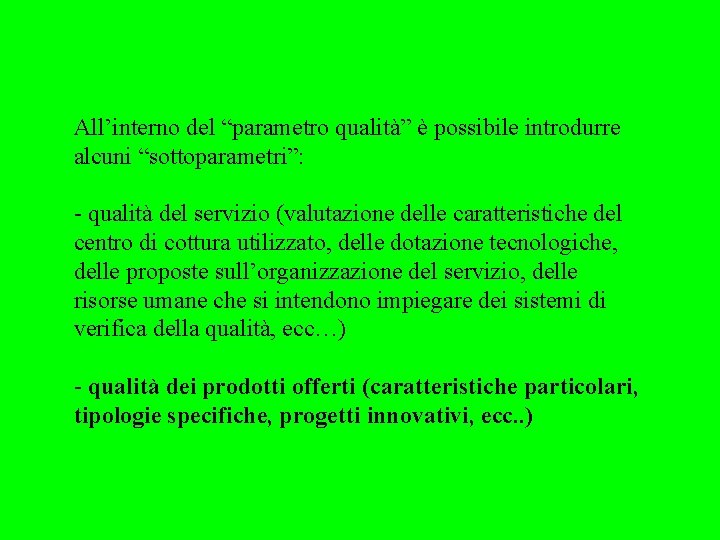 All’interno del “parametro qualità” è possibile introdurre alcuni “sottoparametri”:

- qualità del servizio (valutazione delle caratteristiche del centro di cottura utilizzato, delle dotazione tecnologiche, delle proposte sull’organizzazione del servizio, delle risorse umane che si intendono impiegare dei sistemi di verifica della qualità, ecc…)

- qualità dei prodotti offerti (caratteristiche particolari, tipologie specifiche, progetti innovativi, ecc..)